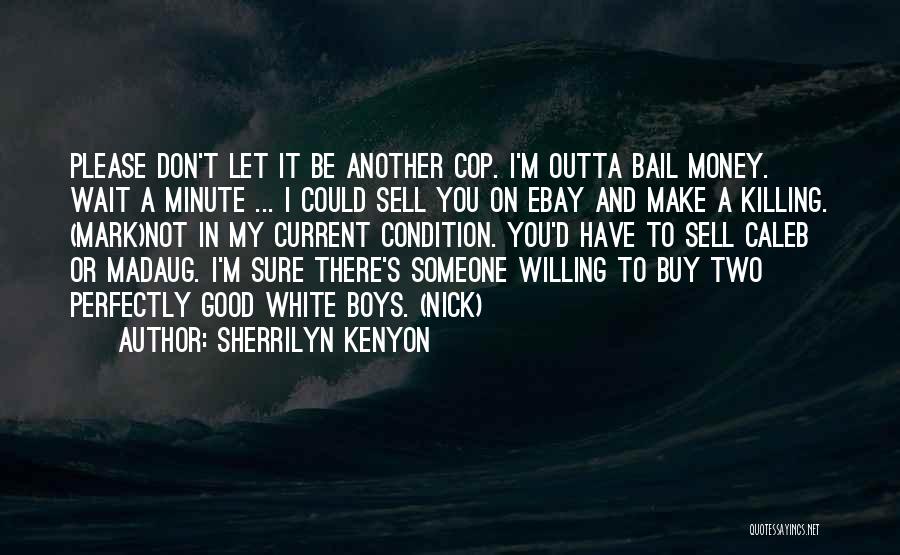 PLEASE DON'T LET IT BE ANOTHER COP. I'M OUTTA BAIL MONEY. WAIT A MINUTE ... I COULD SELL YOU ON EBAY AND MAKE A KILLING. (MARK)NOT IN MY CURRENT CONDITION. YOU'D HAVE TO SELL CALEB OR MADAUG. I'M SURE THERE'S SOMEONE WILLING TO BUY TWO PERFECTLY GOOD WHITE BOYS. (NICK)

AUTHOR: SHERRILYN KENYON

QUOTESSAYINGS.NET